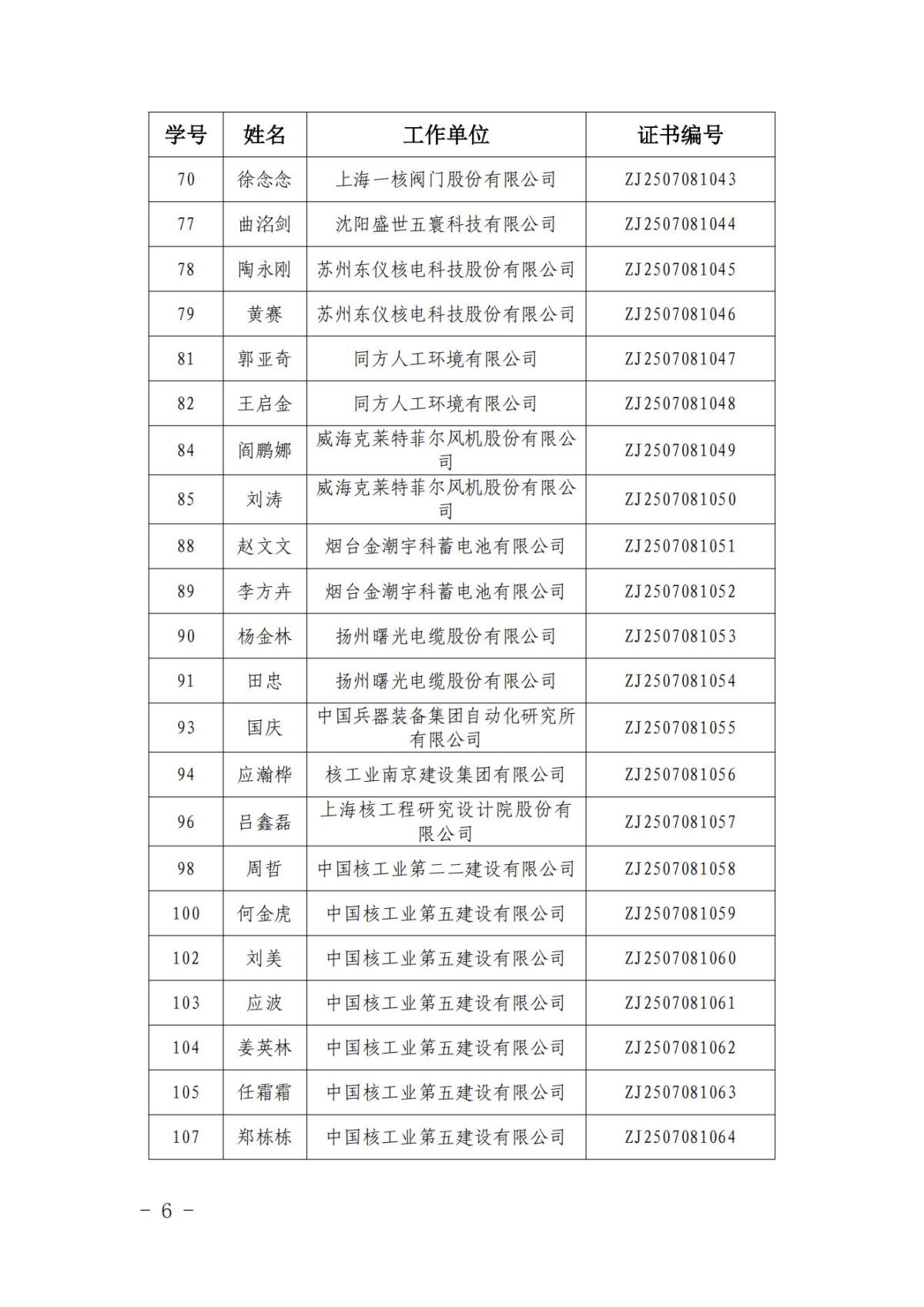 | 学号 | 姓名 | 工作单位 | 证书编号 |
|---|---|---|---|
| 70 | 徐念念 | 上海一核阀门股份有限公司 | ZJ2507081043 |
| 77 | 曲洺剑 | 沈阳盛世五寰科技有限公司 | ZJ2507081044 |
| 78 | 陶永刚 | 苏州东仪核电科技股份有限公司 | ZJ2507081045 |
| 79 | 黄赛 | 苏州东仪核电科技股份有限公司 | ZJ2507081046 |
| 81 | 郭亚奇 | 同方人工环境有限公司 | ZJ2507081047 |
| 82 | 王启金 | 同方人工环境有限公司 | ZJ2507081048 |
| 84 | 阎鹏娜 | 威海克莱特菲尔风机股份有限公司 | ZJ2507081049 |
| 85 | 刘涛 | 威海克莱特菲尔风机股份有限公司 | ZJ2507081050 |
| 88 | 赵文文 | 烟台金潮宇科蓄电池有限公司 | ZJ2507081051 |
| 89 | 李方卉 | 烟台金潮宇科蓄电池有限公司 | ZJ2507081052 |
| 90 | 杨金林 | 扬州曙光电缆股份有限公司 | ZJ2507081053 |
| 91 | 田忠 | 扬州曙光电缆股份有限公司 | ZJ2507081054 |
| 93 | 国庆 | 中国兵器装备集团自动化研究所有限公司 | ZJ2507081055 |
| 94 | 应瀚桦 | 核工业南京建设集团有限公司 | ZJ2507081056 |
| 96 | 吕鑫磊 | 上海核工程研究设计院股份有限公司 | ZJ2507081057 |
| 98 | 周哲 | 中国核工业第二二建设有限公司 | ZJ2507081058 |
| 100 | 何金虎 | 中国核工业第五建设有限公司 | ZJ2507081059 |
| 102 | 刘美 | 中国核工业第五建设有限公司 | ZJ2507081060 |
| 103 | 应波 | 中国核工业第五建设有限公司 | ZJ2507081061 |
| 104 | 姜英林 | 中国核工业第五建设有限公司 | ZJ2507081062 |
| 105 | 任霜霜 | 中国核工业第五建设有限公司 | ZJ2507081063 |
| 107 | 郑栋栋 | 中国核工业第五建设有限公司 | ZJ2507081064 |

- 6 -